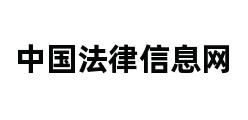 中国法律信息网